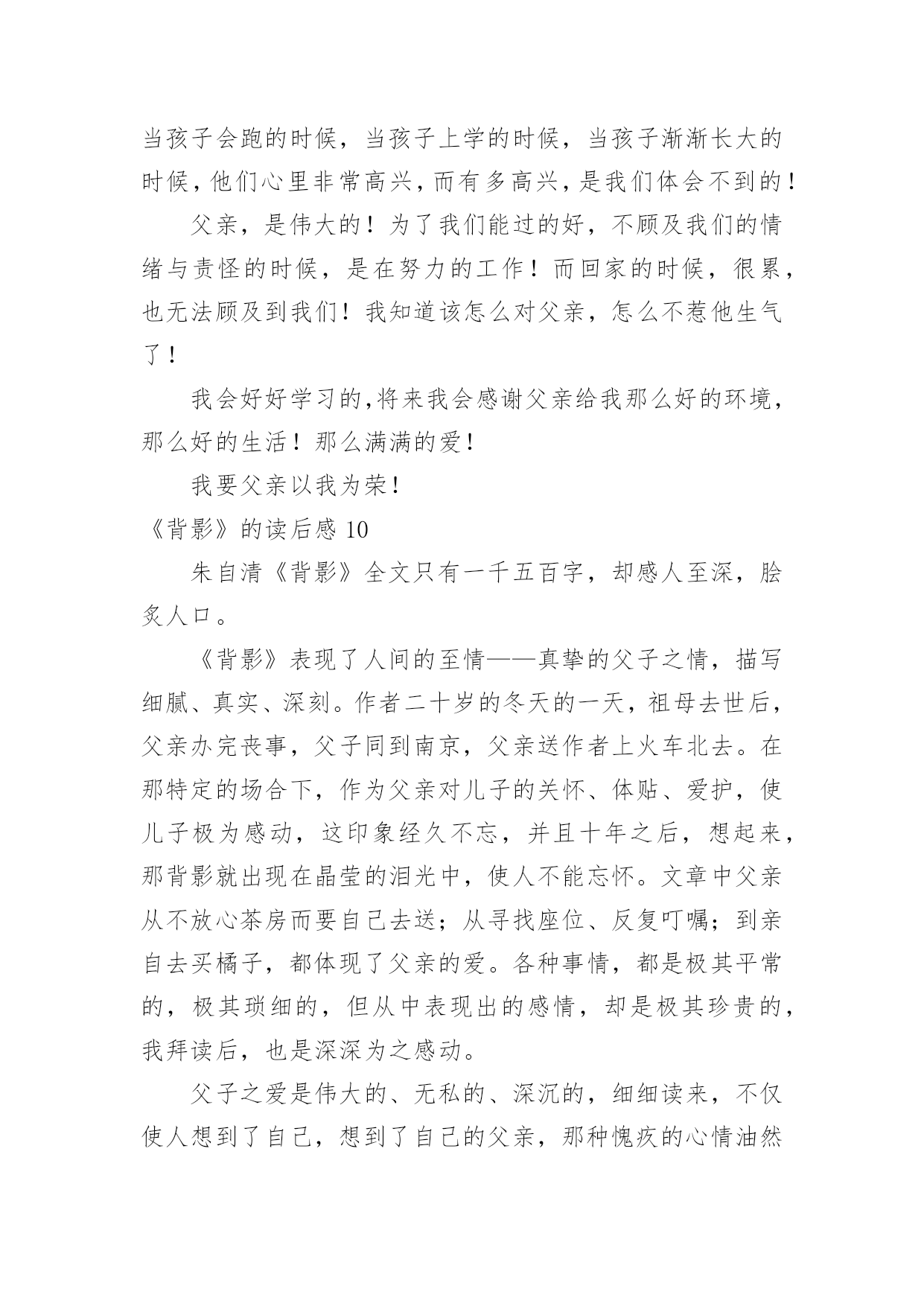 当孩子会跑的时候，当孩子上学的时候，当孩子渐渐长大的时候，他们心里非常高兴，而有多高兴，是我们体会不到的！

父亲，是伟大的！为了我们能过的好，不顾及我们的情绪与责怪的时候，是在努力的工作！而回家的时候，很累，也无法顾及到我们！我知道该怎么对父亲，怎么不惹他生气了！

我会好好学习的,将来我会感谢父亲给我那么好的环境，那么好的生活！那么满满的爱！

我要父亲以我为荣！

《背影》的读后感 10

朱自清《背影》全文只有一千五百字，却感人至深，脍炙人口。

《背影》表现了人间的至情——真挚的父子之情，描写细腻、真实、深刻。作者二十岁的冬天的一天，祖母去世后，父亲办完丧事，父子同到南京，父亲送作者上火车北去。在那特定的场合下，作为父亲对儿子的关怀、体贴、爱护，使儿子极为感动，这印象经久不忘，并且十年之后，想起来，那背影就出现在晶莹的泪光中，使人不能忘怀。文章中父亲从不放心茶房而要自己去送；从寻找座位、反复叮嘱；到亲自去买橘子，都体现了父亲的爱。各种事情，都是极其平常的，极其琐细的，但从中表现出的感情，却是极其珍贵的，我拜读后，也是深深为之感动。

父子之爱是伟大的、无私的、深沉的，细细读来，不仅使人想到了自己，想到了自己的父亲，那种愧疚的心情油然